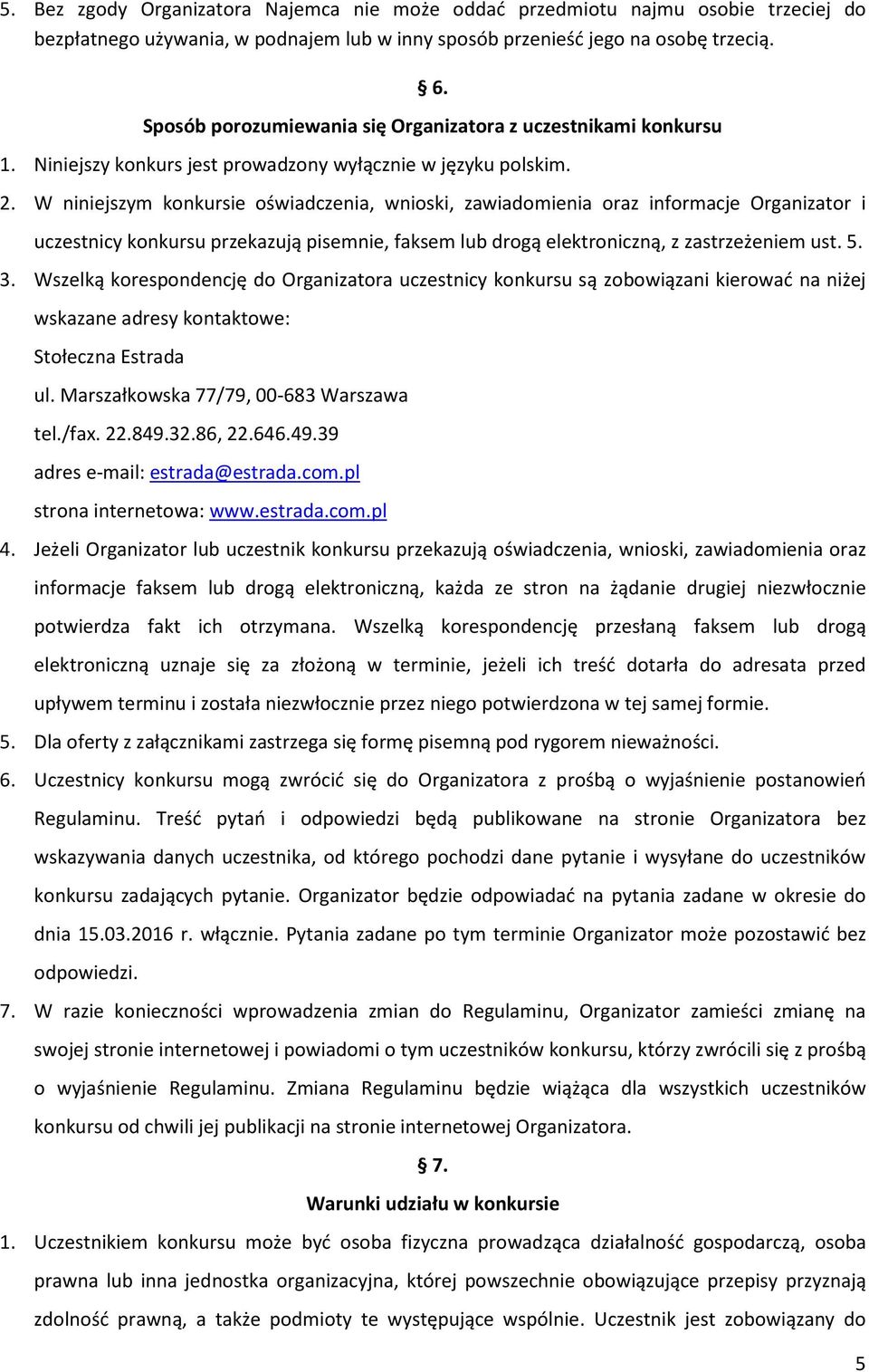 5. Bez zgody Organizatora Najemca nie może oddać przedmiotu najmu osobie trzeciej do bezpłatnego używania, w podnajem lub w inny sposób przenieść jego na osobę trzecią.

§ 6.

Sposób porozumiewania się Organizatora z uczestnikami konkursu

1. Niniejszy konkurs jest prowadzony wyłącznie w języku polskim.
2. W niniejszym konkursie oświadczenia, wnioski, zawiadomienia oraz informacje Organizator i uczestnicy konkursu przekazują pisemnie, faksem lub drogą elektroniczną, z zastrzeżeniem ust. 5.
3. Wszelką korespondencję do Organizatora uczestnicy konkursu są zobowiązani kierować na niżej wskazane adresy kontaktowe:
Stołeczna Estrada
ul. Marszałkowska 77/79, 00-683 Warszawa
tel./fax. 22.849.32.86, 22.646.49.39
adres e-mail: estrada@estrada.com.pl
strona internetowa: www.estrada.com.pl
4. Jeżeli Organizator lub uczestnik konkursu przekazują oświadczenia, wnioski, zawiadomienia oraz informacje faksem lub drogą elektroniczną, każda ze stron na żądanie drugiej niezwłocznie potwierdza fakt ich otrzymana. Wszelką korespondencję przesłaną faksem lub drogą elektroniczną uznaje się za złożoną w terminie, jeżeli ich treść dotarła do adresata przed upływem terminu i została niezwłocznie przez niego potwierdzona w tej samej formie.
5. Dla oferty z załącznikami zastrzega się formę pisemną pod rygorem nieważności.
6. Uczestnicy konkursu mogą zwrócić się do Organizatora z prośbą o wyjaśnienie postanowień Regulaminu. Treść pytań i odpowiedzi będą publikowane na stronie Organizatora bez wskazywania danych uczestnika, od którego pochodzi dane pytanie i wysyłane do uczestników konkursu zadających pytanie. Organizator będzie odpowiadać na pytania zadane w okresie do dnia 15.03.2016 r. włącznie. Pytania zadane po tym terminie Organizator może pozostawić bez odpowiedzi.
7. W razie konieczności wprowadzenia zmian do Regulaminu, Organizator zamieści zmianę na swojej stronie internetowej i powiadomi o tym uczestników konkursu, którzy zwrócili się z prośbą o wyjaśnienie Regulaminu. Zmiana Regulaminu będzie wiążąca dla wszystkich uczestników konkursu od chwili jej publikacji na stronie internetowej Organizatora.

§ 7.

Warunki udziału w konkursie

1. Uczestnikiem konkursu może być osoba fizyczna prowadząca działalność gospodarczą, osoba prawna lub inna jednostka organizacyjna, której powszechnie obowiązujące przepisy przyznają zdolność prawną, a także podmioty te występujące wspólnie. Uczestnik jest zobowiązany do

5